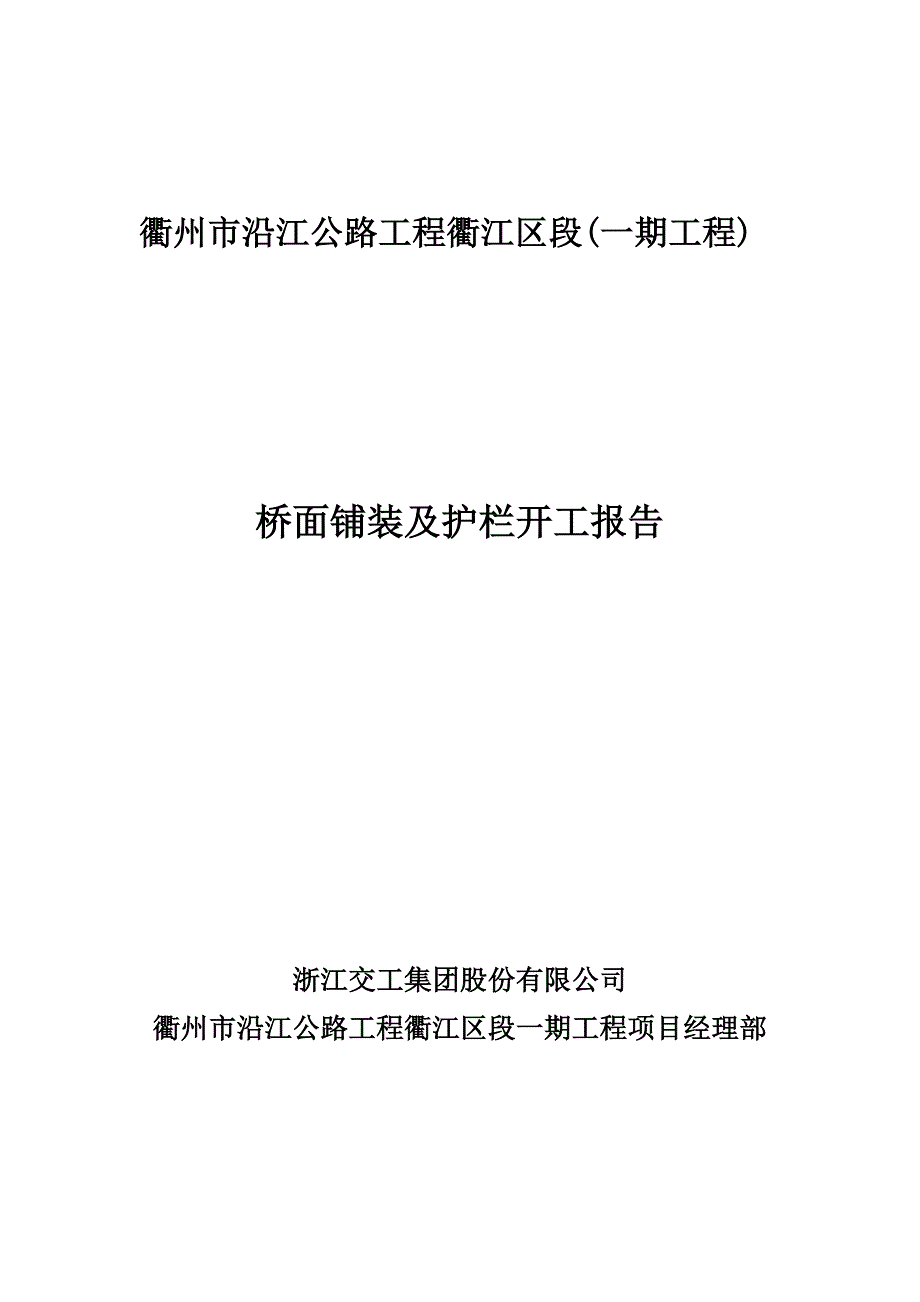 衢州市沿江公路工程衢江区段(一期工程)

桥面铺装及护栏开工报告

浙江交工集团股份有限公司
衢州市沿江公路工程衢江区段一期工程项目经理部